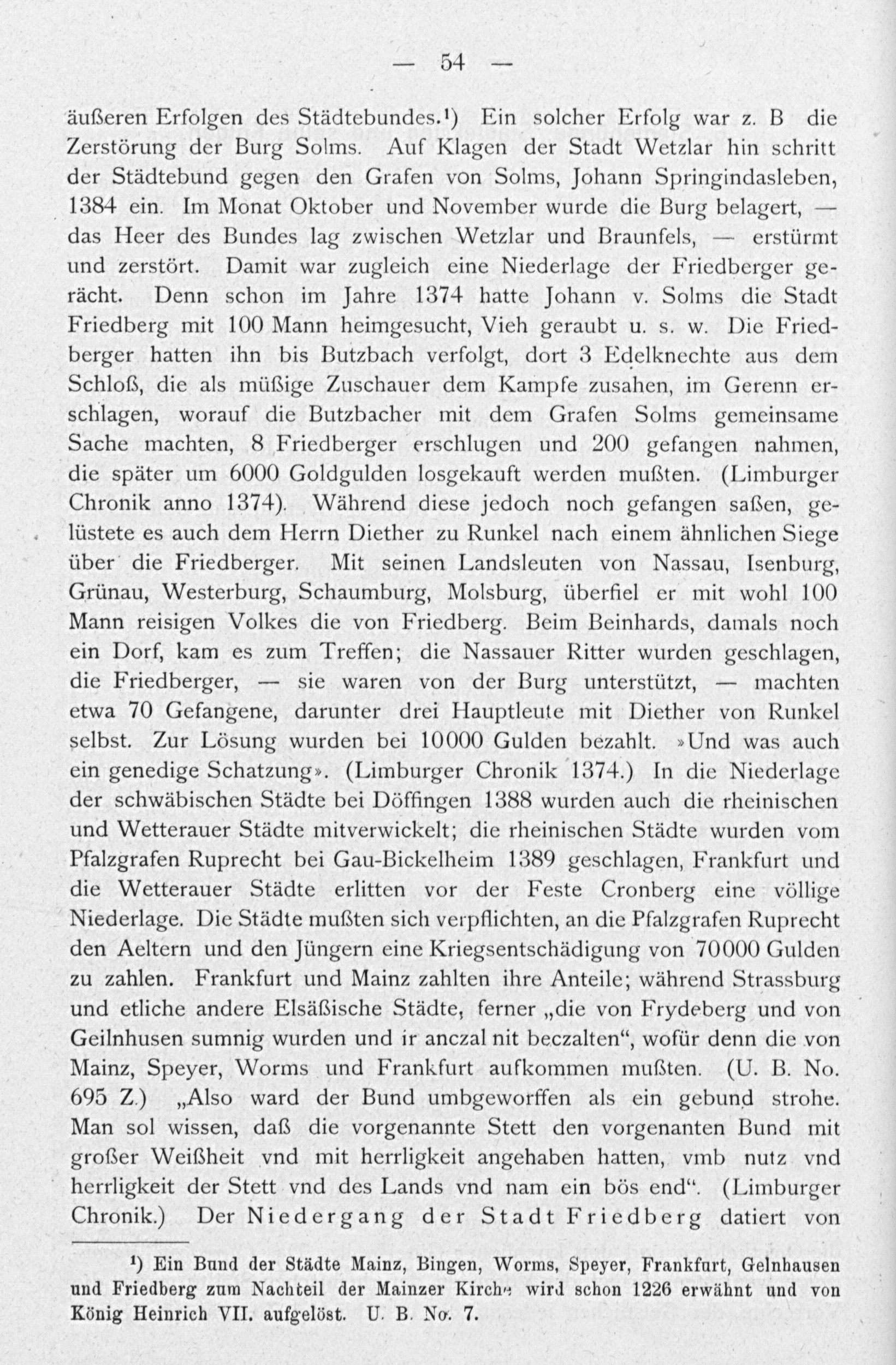 — 54 —

äußeren Erfolgen des Städtebundes.¹) Ein solcher Erfolg war z. B die Zerstörung der Burg Solms. Auf Klagen der Stadt Wetzlar hin schritt der Städtebund gegen den Grafen von Solms, Johann Springindasleben, 1384 ein. Im Monat Oktober und November wurde die Burg belagert, — das Heer des Bundes lag zwischen Wetzlar und Braunfels, — erstürmt und zerstört. Damit war zugleich eine Niederlage der Friedberger gerächt. Denn schon im Jahre 1374 hatte Johann v. Solms die Stadt Friedberg mit 100 Mann heimgesucht, Vieh geraubt u. s. w. Die Friedberger hatten ihn bis Butzbach verfolgt, dort 3 Edelknechte aus dem Schloß, die als müßige Zuschauer dem Kampfe zusahen, im Gerenn erschlagen, worauf die Butzbacher mit dem Grafen Solms gemeinsame Sache machten, 8 Friedberger erschlugen und 200 gefangen nahmen, die später um 6000 Goldgulden losgekauft werden mußten. (Limburger Chronik anno 1374). Während diese jedoch noch gefangen saßen, gelüstete es auch dem Herrn Diether zu Runkel nach einem ähnlichen Siege über die Friedberger. Mit seinen Landsleuten von Nassau, Isenburg, Grünau, Westerburg, Schaumburg, Molsburg, überfiel er mit wohl 100 Mann reisigen Volkes die von Friedberg. Beim Beinhards, damals noch ein Dorf, kam es zum Treffen; die Nassauer Ritter wurden geschlagen, die Friedberger, — sie waren von der Burg unterstützt, — machten etwa 70 Gefangene, darunter drei Hauptleute mit Diether von Runkel selbst. Zur Lösung wurden bei 10000 Gulden bezahlt. »Und was auch ein genedige Schatzung». (Limburger Chronik 1374.) In die Niederlage der schwäbischen Städte bei Döffingen 1388 wurden auch die rheinischen und Wetterauer Städte mitverwickelt; die rheinischen Städte wurden vom Pfalzgrafen Ruprecht bei Gau-Bickelheim 1389 geschlagen, Frankfurt und die Wetterauer Städte erlitten vor der Feste Cronberg eine völlige Niederlage. Die Städte mußten sich verpflichten, an die Pfalzgrafen Ruprecht den Aeltern und den Jüngern eine Kriegsentschädigung von 70000 Gulden zu zahlen. Frankfurt und Mainz zahlten ihre Anteile; während Strassburg und etliche andere Elsäßische Städte, ferner „die von Frydeberg und von Geilnhusen sumnig wurden und ir anczal nit beczalten“, wofür denn die von Mainz, Speyer, Worms und Frankfurt aufkommen mußten. (U. B. No. 695 Z.) „Also ward der Bund umbgeworffen als ein gebund strohe. Man sol wissen, daß die vorgenannte Stett den vorgenanten Bund mit großer Weißheit vnd mit herrligkeit angehaben hatten, vmb nutz vnd herrligkeit der Stett vnd des Lands vnd nam ein bös end“. (Limburger Chronik.) Der Niedergang der Stadt Friedberg datiert von

¹) Ein Bund der Städte Mainz, Bingen, Worms, Speyer, Frankfurt, Gelnhausen und Friedberg zum Nachteil der Mainzer Kirche wird schon 1226 erwähnt und von König Heinrich VII. aufgelöst. U. B. No. 7.